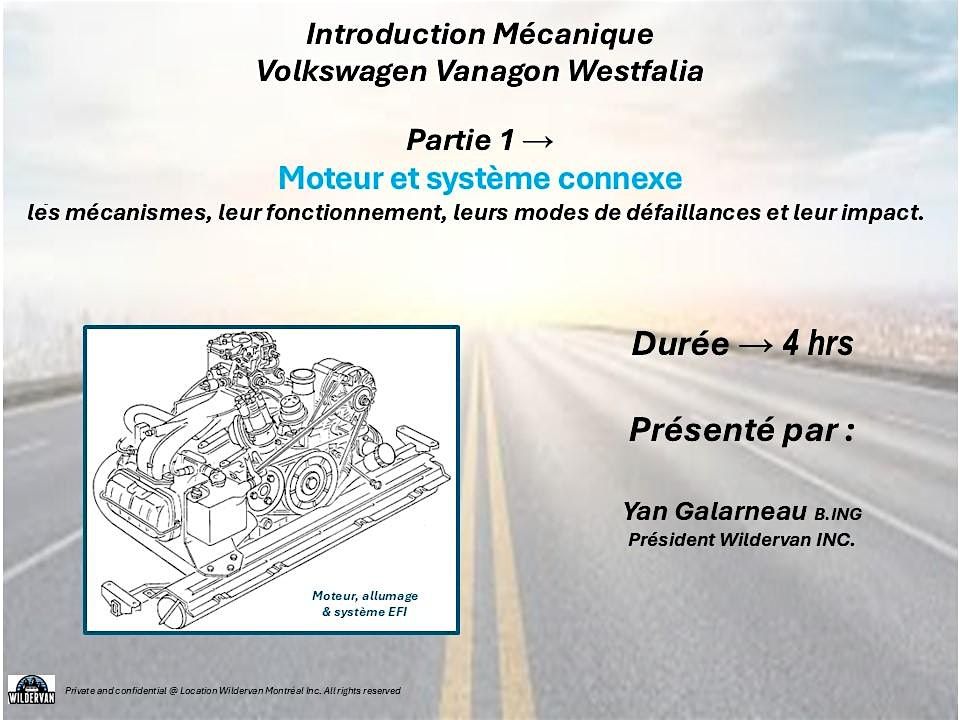 Introduction Mécanique
Volkswagen Vanagon Westfalia

Partie 1 →
Moteur et système connexe
les mécanismes, leur fonctionnement, leurs modes de défaillances et leur impact.

Moteur, allumage & système EFI

Durée → 4 hrs

Présenté par :

Yan Galarneau B.ING
Président Wildervan INC.

WILDERVAN

Private and confidential @ Location Wildervan Montréal Inc. All rights reserved